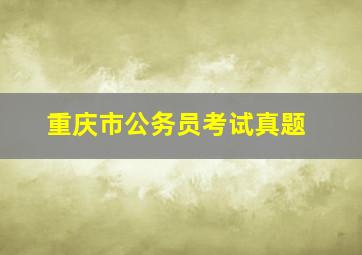 重庆市公务员考试真题